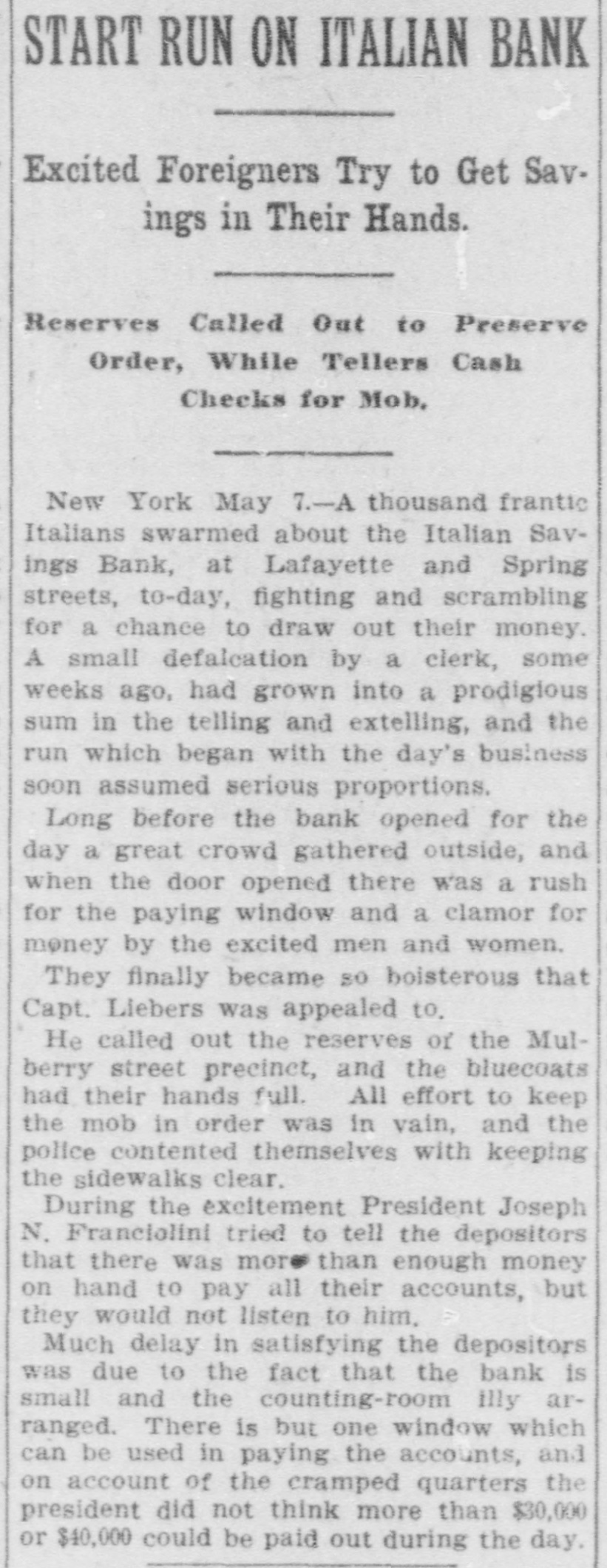 START RUN ON ITALIAN BANK

Excited Foreigners Try to Get Savings in Their Hands.

Reserves Called Out to Preserve Order, While Tellers Cash Checks for Mob.

New York May 7.—A thousand frantic Italians swarmed about the Italian Savings Bank, at Lafayette and Spring streets, to-day, fighting and scrambling for a chance to draw out their money. A small defalcation by a clerk, some weeks ago, had grown into a prodigious sum in the telling and extelling, and the run which began with the day's business soon assumed serious proportions.

Long before the bank opened for the day a great crowd gathered outside, and when the door opened there was a rush for the paying window and a clamor for money by the excited men and women.

They finally became so boisterous that Capt. Liebers was appealed to.

He called out the reserves of the Mulberry street precinct, and the bluecoats had their hands full. All effort to keep the mob in order was in vain, and the police contented themselves with keeping the sidewalks clear.

During the excitement President Joseph N. Franciolini tried to tell the depositors that there was more than enough money on hand to pay all their accounts, but they would not listen to him.

Much delay in satisfying the depositors was due to the fact that the bank is small and the counting-room illy arranged. There is but one window which can be used in paying the accounts, and on account of the cramped quarters the president did not think more than $30,000 or $40,000 could be paid out during the day.